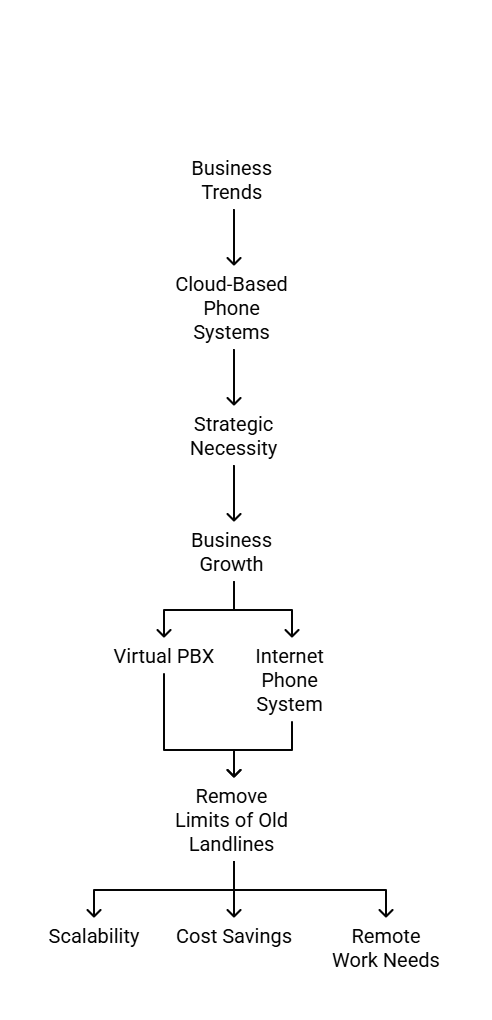 Business Trends

Cloud-Based Phone Systems

Strategic Necessity

Business Growth

Virtual PBX

Internet Phone System

Remove Limits of Old Landlines

Scalability

Cost Savings

Remote Work Needs